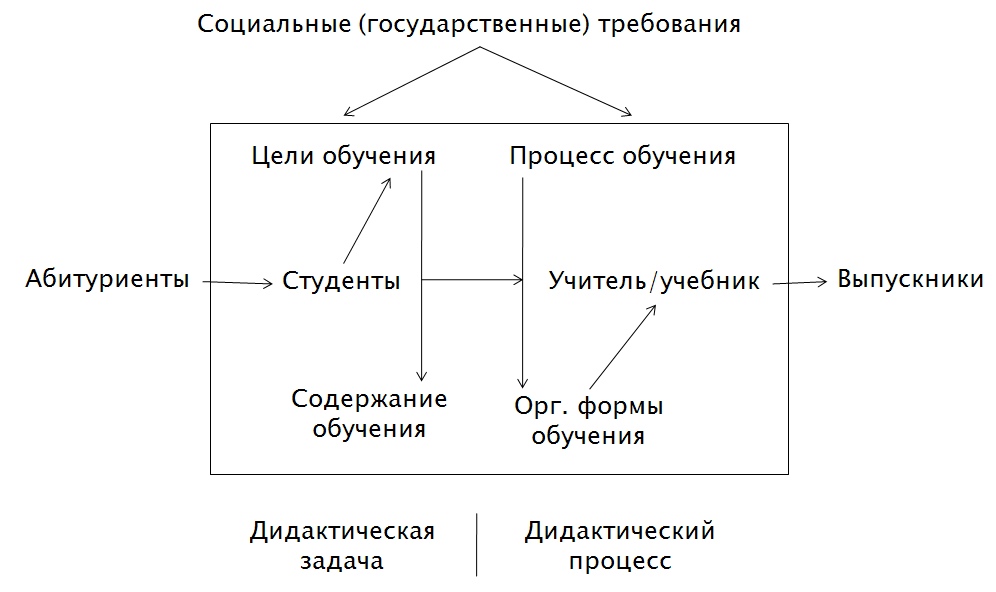 Социальные (государственные) требования

Цели обучения

Процесс обучения

Абитуриенты

Студенты

Учитель/учебник

Выпускники

Содержание обучения

Орг. формы обучения

Дидактическая задача

Дидактический процесс